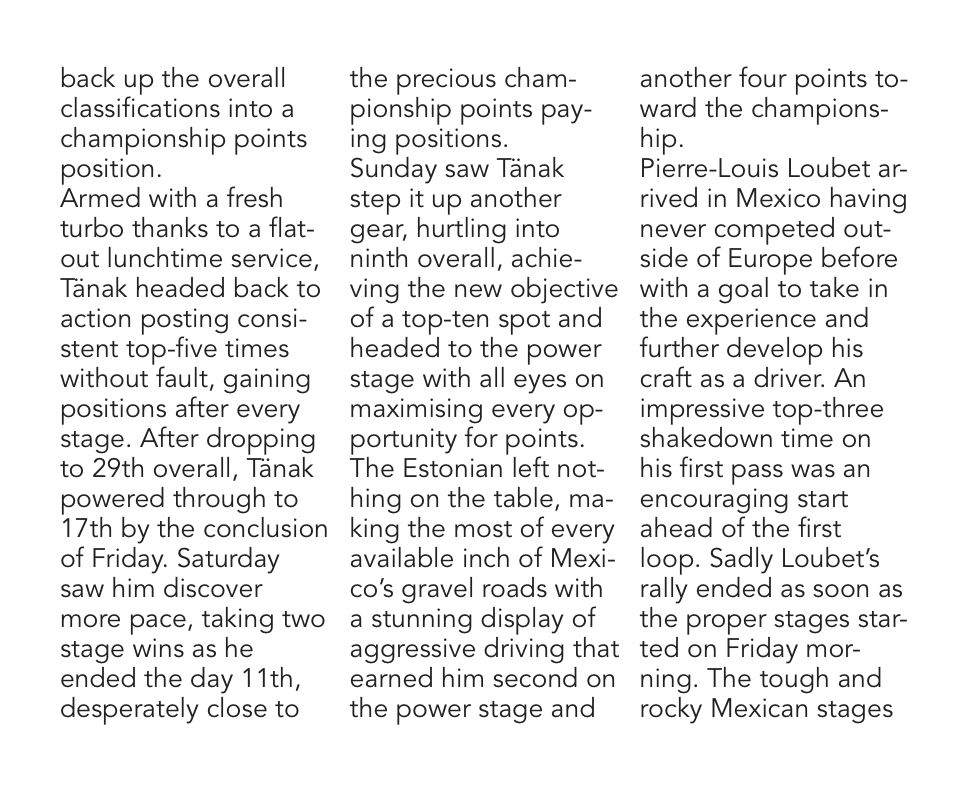 back up the overall classifications into a championship points position.
Armed with a fresh turbo thanks to a flat-out lunchtime service, Tänak headed back to action posting consistent top-five times without fault, gaining positions after every stage. After dropping to 29th overall, Tänak powered through to 17th by the conclusion of Friday. Saturday saw him discover more pace, taking two stage wins as he ended the day 11th, desperately close to the precious championship points paying positions.
Sunday saw Tänak step it up another gear, hurtling into ninth overall, achieving the new objective of a top-ten spot and headed to the power stage with all eyes on maximising every opportunity for points. The Estonian left nothing on the table, making the most of every available inch of Mexico's gravel roads with a stunning display of aggressive driving that earned him second on the power stage and another four points toward the championship.
Pierre-Louis Loubet arrived in Mexico having never competed outside of Europe before with a goal to take in the experience and further develop his craft as a driver. An impressive top-three shakedown time on his first pass was an encouraging start ahead of the first loop. Sadly Loubet's rally ended as soon as the proper stages started on Friday morning. The tough and rocky Mexican stages